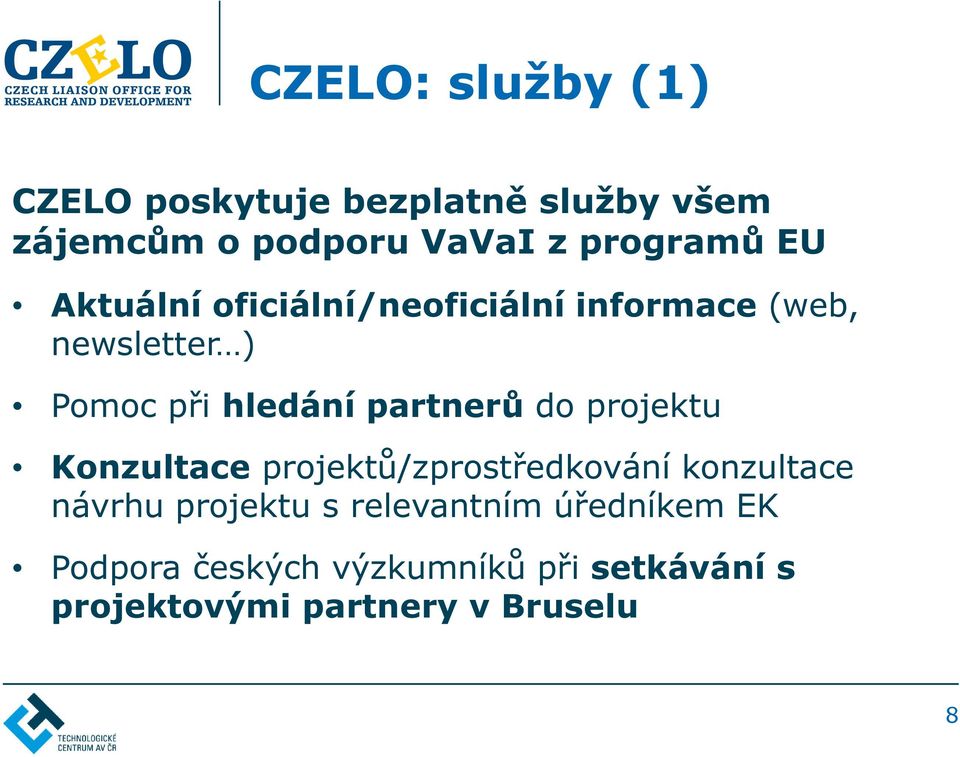 CZELO
CZECH LIAISON OFFICE FOR RESEARCH AND DEVELOPMENT

CZELO: služby (1)

CZELO poskytuje bezplatně služby všem zájemcům o podporu VaVaI z programů EU

• Aktuální oficiální/neoficiální informace (web, newsletter…)

• Pomoc při hledání partnerů do projektu

• Konzultace projektů/zprostředkování konzultace návrhu projektu s relevantním úředníkem EK

• Podpora českých výzkumníků při setkávání s projektovými partnery v Bruselu

TECHNOLOGICKÉ CENTRUM AV ČR

8